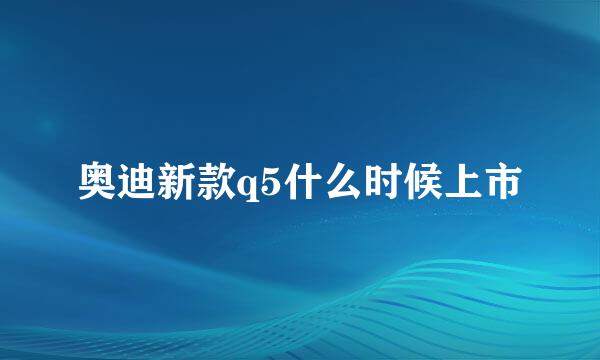 奥迪新款q5什么时候上市